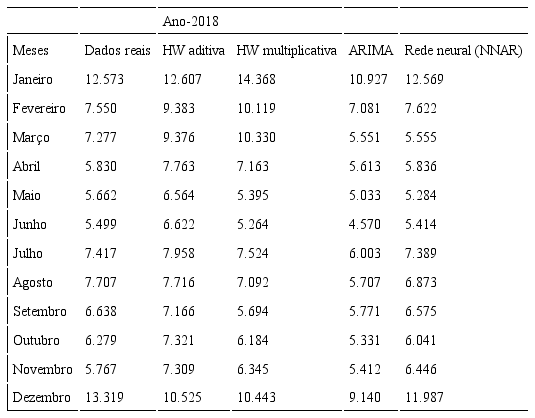 | | | Ano-2018 | | | |
|---|---|---|---|---|---|
| Meses | Dados reais | HW aditiva | HW multiplicativa | ARIMA | Rede neural (NNAR) |
| Janeiro | 12.573 | 12.607 | 14.368 | 10.927 | 12.569 |
| Fevereiro | 7.550 | 9.383 | 10.119 | 7.081 | 7.622 |
| Março | 7.277 | 9.376 | 10.330 | 5.551 | 5.555 |
| Abril | 5.830 | 7.763 | 7.163 | 5.613 | 5.836 |
| Maio | 5.662 | 6.564 | 5.395 | 5.033 | 5.284 |
| Junho | 5.499 | 6.622 | 5.264 | 4.570 | 5.414 |
| Julho | 7.417 | 7.958 | 7.524 | 6.003 | 7.389 |
| Agosto | 7.707 | 7.716 | 7.092 | 5.707 | 6.873 |
| Setembro | 6.638 | 7.166 | 5.694 | 5.771 | 6.575 |
| Outubro | 6.279 | 7.321 | 6.184 | 5.331 | 6.041 |
| Novembro | 5.767 | 7.309 | 6.345 | 5.412 | 6.446 |
| Dezembro | 13.319 | 10.525 | 10.443 | 9.140 | 11.987 |